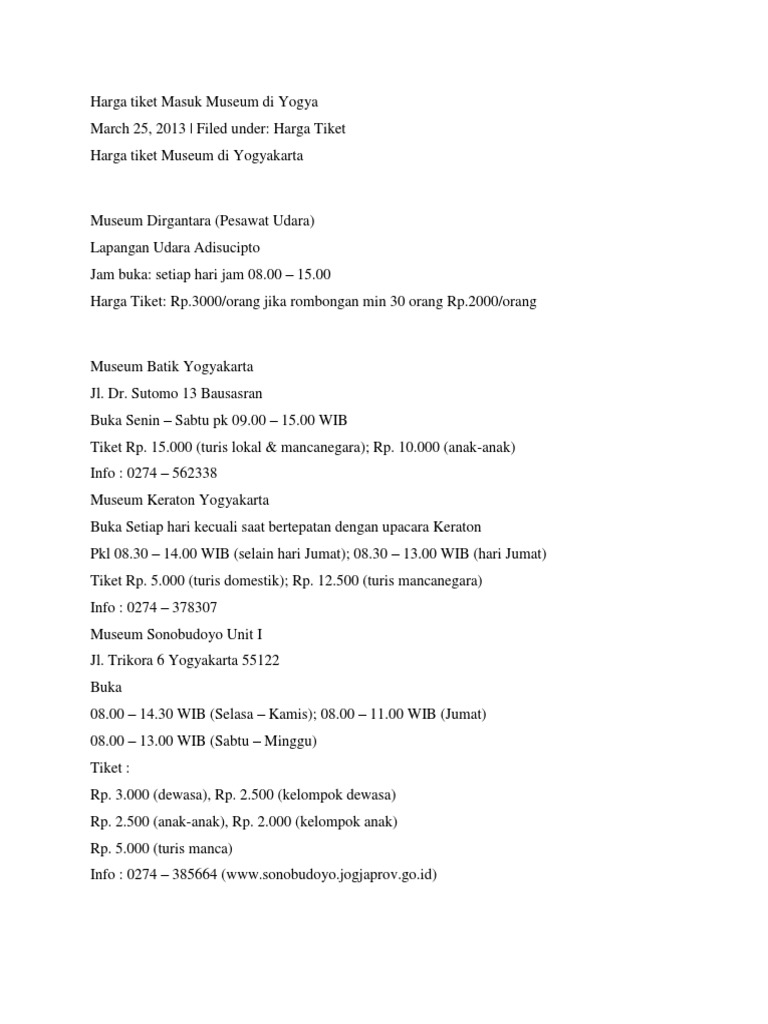 Harga tiket Masuk Museum di Yogya
March 25, 2013 | Filed under: Harga Tiket
Harga tiket Museum di Yogyakarta

Museum Dirgantara (Pesawat Udara)
Lapangan Udara Adisucipto
Jam buka: setiap hari jam 08.00 – 15.00
Harga Tiket: Rp.3000/orang jika rombongan min 30 orang Rp.2000/orang

Museum Batik Yogyakarta
Jl. Dr. Sutomo 13 Bausasran
Buka Senin – Sabtu pk 09.00 – 15.00 WIB
Tiket Rp. 15.000 (turis lokal & mancanegara); Rp. 10.000 (anak-anak)
Info : 0274 – 562338
Museum Keraton Yogyakarta
Buka Setiap hari kecuali saat bertepatan dengan upacara Keraton
Pkl 08.30 – 14.00 WIB (selain hari Jumat); 08.30 – 13.00 WIB (hari Jumat)
Tiket Rp. 5.000 (turis domestik); Rp. 12.500 (turis mancanegara)
Info : 0274 – 378307
Museum Sonobudoyo Unit I
Jl. Trikora 6 Yogyakarta 55122
Buka
08.00 – 14.30 WIB (Selasa – Kamis); 08.00 – 11.00 WIB (Jumat)
08.00 – 13.00 WIB (Sabtu – Minggu)
Tiket :
Rp. 3.000 (dewasa), Rp. 2.500 (kelompok dewasa)
Rp. 2.500 (anak-anak), Rp. 2.000 (kelompok anak)
Rp. 5.000 (turis manca)
Info : 0274 – 385664 (www.sonobudoyo.jogjaprov.go.id)